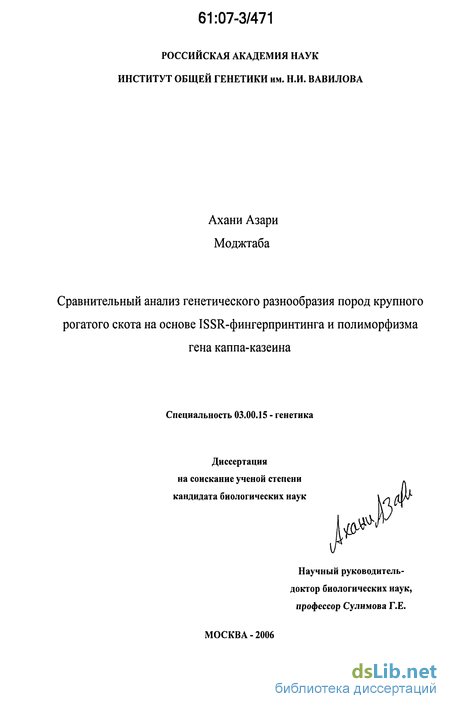 61:07-3/471

РОССИЙСКАЯ АКАДЕМИЯ НАУК

ИНСТИТУТ ОБЩЕЙ ГЕНЕТИКИ им. Н.И. ВАВИЛОВА

Ахани Азари
Моджтаба

Сравнительный анализ генетического разнообразия пород крупного рогатого скота на основе ISSR-фингерпринтинга и полиморфизма гена каппа-казеина

Специальность 03.00.15 - генетика

Диссертация
на соискание ученой степени
кандидата биологических наук

Ахани Азари

Научный руководитель-
доктор биологических наук,
профессор Сулимова Г.Е.

МОСКВА - 2006

dsLib.net
библиотека диссертаций